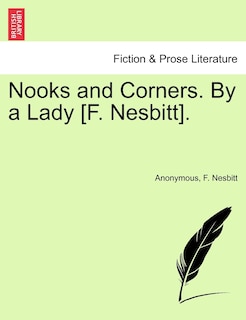 BRITISH LIBRARY

Fiction & Prose Literature

Nooks and Corners. By a Lady [F. Nesbitt].

Anonymous, F. Nesbitt